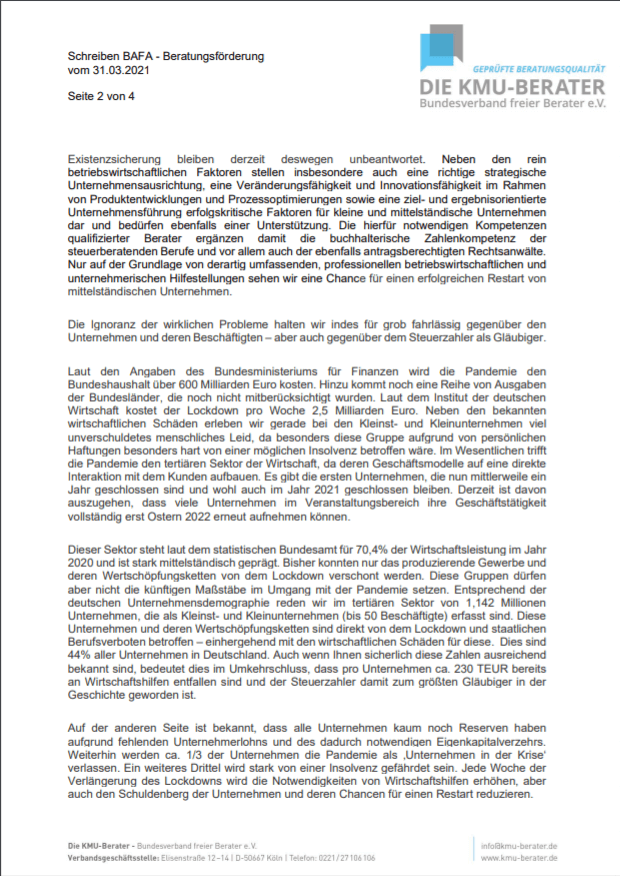 Schreiben BAFA - Beratungsförderung
vom 31.03.2021

Seite 2 von 4

GEPRÜFTE BERATUNGSQUALITÄT
DIE KMU-BERATER
Bundesverband freier Berater e.V.

Existenzsicherung bleiben derzeit deswegen unbeantwortet. Neben den rein betriebswirtschaftlichen Faktoren stellen insbesondere auch eine richtige strategische Unternehmensausrichtung, eine Veränderungsfähigkeit und Innovationsfähigkeit im Rahmen von Produktentwicklungen und Prozessoptimierungen sowie eine ziel- und ergebnisorientierte Unternehmensführung erfolgskritische Faktoren für kleine und mittelständische Unternehmen dar und bedürfen ebenfalls einer Unterstützung. Die hierfür notwendigen Kompetenzen qualifizierter Berater ergänzen damit die buchhalterische Zahlenkompetenz der steuerberatenden Berufe und vor allem auch der ebenfalls antragsberechtigten Rechtsanwälte. Nur auf der Grundlage von derartig umfassenden, professionellen betriebswirtschaftlichen und unternehmerischen Hilfestellungen sehen wir eine Chance für einen erfolgreichen Restart von mittelständischen Unternehmen.

Die Ignoranz der wirklichen Probleme halten wir indes für grob fahrlässig gegenüber den Unternehmen und deren Beschäftigten – aber auch gegenüber dem Steuerzahler als Gläubiger.

Laut den Angaben des Bundesministeriums für Finanzen wird die Pandemie den Bundeshaushalt über 600 Milliarden Euro kosten. Hinzu kommt noch eine Reihe von Ausgaben der Bundesländer, die noch nicht mitberücksichtigt wurden. Laut dem Institut der deutschen Wirtschaft kostet der Lockdown pro Woche 2,5 Milliarden Euro. Neben den bekannten wirtschaftlichen Schäden erleben wir gerade bei den Kleinst- und Kleinunternehmen viel unverschuldetes menschliches Leid, da besonders diese Gruppe aufgrund von persönlichen Haftungen besonders hart von einer möglichen Insolvenz betroffen wäre. Im Wesentlichen trifft die Pandemie den tertiären Sektor der Wirtschaft, da deren Geschäftsmodelle auf eine direkte Interaktion mit dem Kunden aufbauen. Es gibt die ersten Unternehmen, die nun mittlerweile ein Jahr geschlossen sind und wohl auch im Jahr 2021 geschlossen bleiben. Derzeit ist davon auszugehen, dass viele Unternehmen im Veranstaltungsbereich ihre Geschäftstätigkeit vollständig erst Ostern 2022 erneut aufnehmen können.

Dieser Sektor steht laut dem statistischen Bundesamt für 70,4% der Wirtschaftsleistung im Jahr 2020 und ist stark mittelständisch geprägt. Bisher konnten nur das produzierende Gewerbe und deren Wertschöpfungsketten von dem Lockdown verschont werden. Diese Gruppen dürfen aber nicht die künftigen Maßstäbe im Umgang mit der Pandemie setzen. Entsprechend der deutschen Unternehmensdemographie reden wir im tertiären Sektor von 1,142 Millionen Unternehmen, die als Kleinst- und Kleinunternehmen (bis 50 Beschäftigte) erfasst sind. Diese Unternehmen und deren Wertschöpfungsketten sind direkt von dem Lockdown und staatlichen Berufsverboten betroffen – einhergehend mit den wirtschaftlichen Schäden für diese. Dies sind 44% aller Unternehmen in Deutschland. Auch wenn Ihnen sicherlich diese Zahlen ausreichend bekannt sind, bedeutet dies im Umkehrschluss, dass pro Unternehmen ca. 230 TEUR bereits an Wirtschaftshilfen entfallen sind und der Steuerzahler damit zum größten Gläubiger in der Geschichte geworden ist.

Auf der anderen Seite ist bekannt, dass alle Unternehmen kaum noch Reserven haben aufgrund fehlenden Unternehmerlohns und des dadurch notwendigen Eigenkapitalverzehrs. Weiterhin werden ca. 1/3 der Unternehmen die Pandemie als ‚Unternehmen in der Krise' verlassen. Ein weiteres Drittel wird stark von einer Insolvenz gefährdet sein. Jede Woche der Verlängerung des Lockdowns wird die Notwendigkeiten von Wirtschaftshilfen erhöhen, aber auch den Schuldenberg der Unternehmen und deren Chancen für einen Restart reduzieren.

Die KMU-Berater - Bundesverband freier Berater e.V.
Verbandsgeschäftsstelle: Elisenstraße 12–14 | D-50667 Köln | Telefon: 0221/27106106
info@kmu-berater.de
www.kmu-berater.de